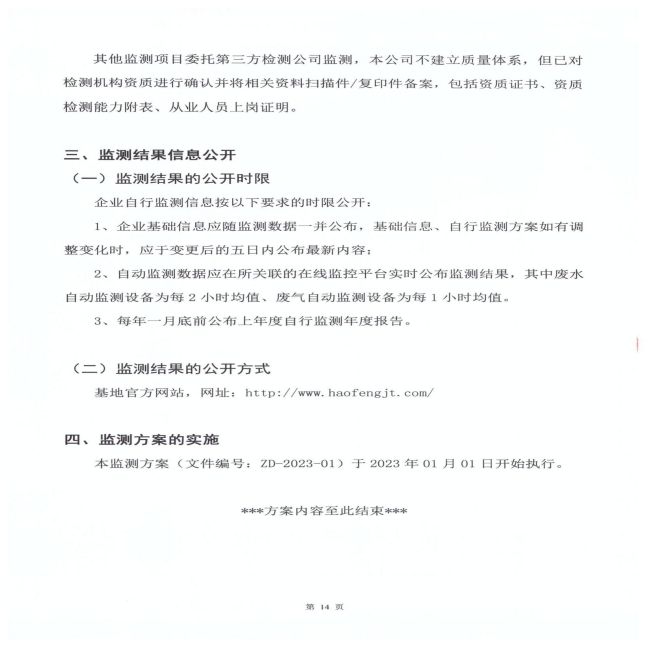 其他监测项目委托第三方检测公司监测，本公司不建立质量体系，但已对检测机构资质进行确认并将相关资料扫描件/复印件备案，包括资质证书、资质检测能力附表、从业人员上岗证明。

三、监测结果信息公开

（一）监测结果的公开时限

企业自行监测信息按以下要求的时限公开：

1、企业基础信息应随监测数据一并公布，基础信息、自行监测方案如有调整变化时，应于变更后的五日内公布最新内容；

2、自动监测数据应在所关联的在线监控平台实时公布监测结果，其中废水自动监测设备为每 2 小时均值、废气自动监测设备为每 1 小时均值。

3、每年一月底前公布上年度自行监测年度报告。

（二）监测结果的公开方式

基地官方网站，网址：http://www.haofengjt.com/

四、监测方案的实施

本监测方案（文件编号：ZD-2023-01）于 2023 年 01 月 01 日开始执行。

***方案内容至此结束***

第 14 页